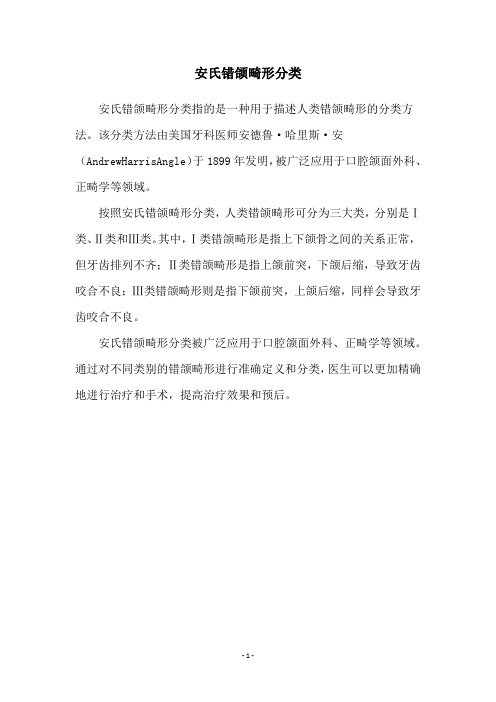 安氏错颌畸形分类

安氏错颌畸形分类指的是一种用于描述人类错颌畸形的分类方法。该分类方法由美国牙科医师安德鲁·哈里斯·安（AndrewHarrisAngle）于1899年发明，被广泛应用于口腔颌面外科、正畸学等领域。

按照安氏错颌畸形分类，人类错颌畸形可分为三大类，分别是Ⅰ类、Ⅱ类和Ⅲ类。其中，Ⅰ类错颌畸形是指上下颌骨之间的关系正常，但牙齿排列不齐；Ⅱ类错颌畸形是指上颌前突，下颌后缩，导致牙齿咬合不良；Ⅲ类错颌畸形则是指下颌前突，上颌后缩，同样会导致牙齿咬合不良。

安氏错颌畸形分类被广泛应用于口腔颌面外科、正畸学等领域。通过对不同类别的错颌畸形进行准确定义和分类，医生可以更加精确地进行治疗和手术，提高治疗效果和预后。

-1-